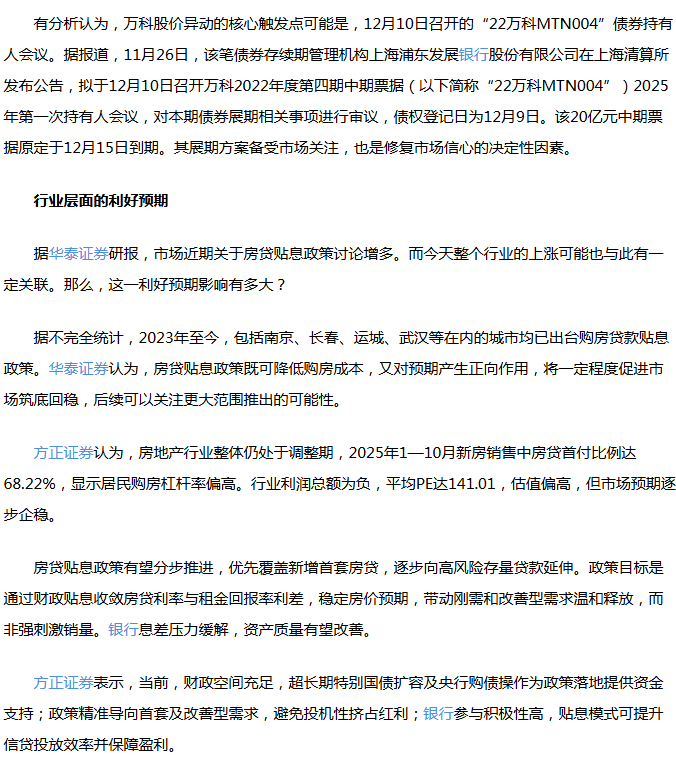 有分析认为，万科股价异动的核心触发点可能是，12月10日召开的“22万科MTN004”债券持有人会议。据报道，11月26日，该笔债券存续期管理机构上海浦东发展银行股份有限公司在上海清算所发布公告，拟于12月10日召开万科2022年度第四期中期票据（以下简称“22万科MTN004”）2025年第一次持有人会议，对本期债券展期相关事项进行审议，债权登记日为12月9日。该20亿元中期票据原定于12月15日到期。其展期方案备受市场关注，也是修复市场信心的决定性因素。

行业层面的利好预期

据华泰证券研报，市场近期关于房贷贴息政策讨论增多。而今天整个行业的上涨可能也与此有一定关联。那么，这一利好预期影响有多大？

据不完全统计，2023年至今，包括南京、长春、运城、武汉等在内的城市均已出台购房贷款贴息政策。华泰证券认为，房贷贴息政策既可降低购房成本，又对预期产生正向作用，将一定程度促进市场筑底回稳，后续可以关注更大范围推出的可能性。

方正证券认为，房地产行业整体仍处于调整期，2025年1—10月新房销售中房贷首付比例达68.22%，显示居民购房杠杆率偏高。行业利润总额为负，平均PE达141.01，估值偏高，但市场预期逐步企稳。

房贷贴息政策有望分步推进，优先覆盖新增首套房贷，逐步向高风险存量贷款延伸。政策目标是通过财政贴息收敛房贷利率与租金回报率利差，稳定房价预期，带动刚需和改善型需求温和释放，而非强刺激销量。银行息差压力缓解，资产质量有望改善。

方正证券表示，当前，财政空间充足，超长期特别国债扩容及央行购债操作为政策落地提供资金支持；政策精准导向首套及改善型需求，避免投机性挤占红利；银行参与积极性高，贴息模式可提升信贷投放效率并保障盈利。